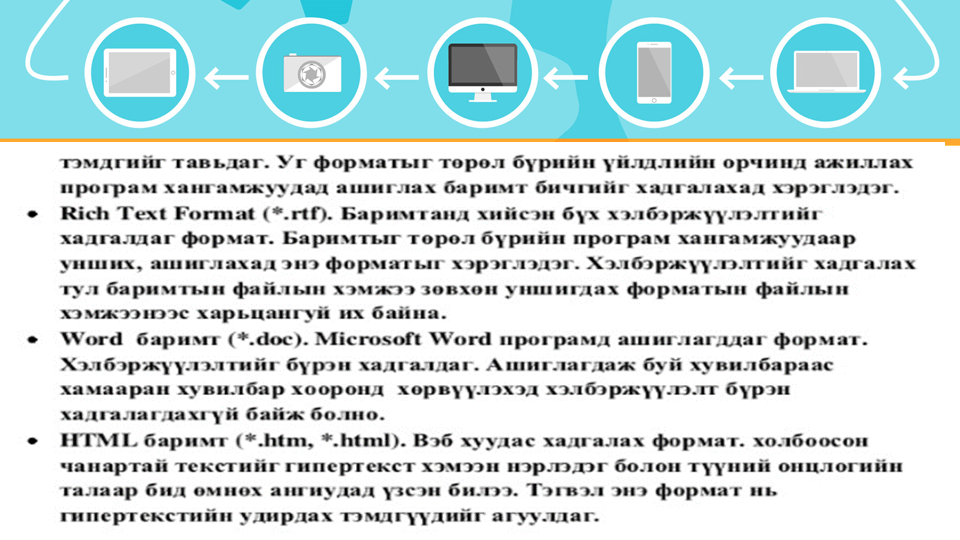 тэмдгийг тавьдаг. Уг форматыг төрөл бүрийн үйлдлийн орчинд ажиллах програм хангамжуудад ашиглах баримт бичгийг хадгалахад хэрэглэдэг.

• Rich Text Format (*.rtf). Баримтанд хийсэн бүх хэлбэржүүлэлтийг хадгалдаг формат. Баримтыг төрөл бүрийн програм хангамжуудаар унших, ашиглахад энэ форматыг хэрэглэдэг. Хэлбэржүүлэлтийг хадгалах тул баримтын файлын хэмжээ зөвхөн уншигдах форматын файлын хэмжээнээс харьцангуй их байна.

• Word баримт (*.doc). Microsoft Word програмд ашиглагддаг формат. Хэлбэржүүлэлтийг бүрэн хадгалдаг. Ашиглагдаж буй хувилбараас хамааран хувилбар хооронд хөрвүүлэхэд хэлбэржүүлэлт бүрэн хадгалагдахгүй байж болно.

• HTML баримт (*.htm, *.html). Вэб хуудас хадгалах формат. холбоосон чанартай текстийг гипертекст хэмээн нэрлэдэг болон түүний онцлогийн талаар бид өмнөх ангиудад үзсэн билээ. Тэгвэл энэ формат нь гипертекстийн удирдах тэмдгүүдийг агуулдаг.